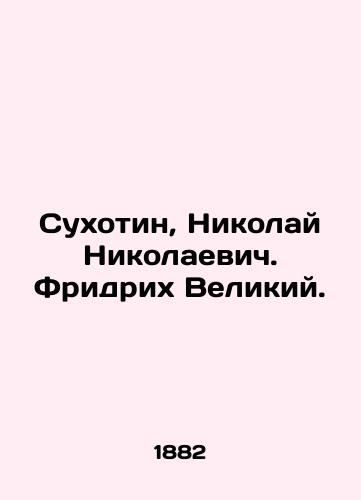 Сухотин, Николай Николаевич. Фридрих Великий.

1882